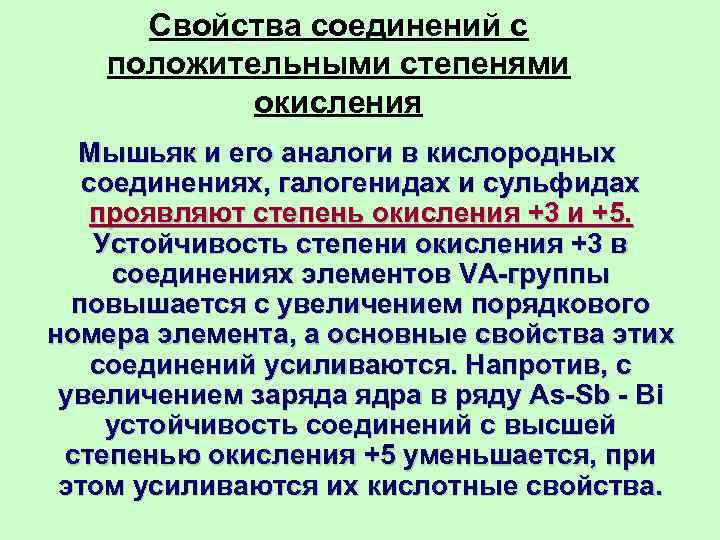 Свойства соединений с положительными степенями окисления

Мышьяк и его аналоги в кислородных соединениях, галогенидах и сульфидах проявляют степень окисления +3 и +5. Устойчивость степени окисления +3 в соединениях элементов VA-группы повышается с увеличением порядкового номера элемента, а основные свойства этих соединений усиливаются. Напротив, с увеличением заряда ядра в ряду As-Sb - Bi устойчивость соединений с высшей степенью окисления +5 уменьшается, при этом усиливаются их кислотные свойства.